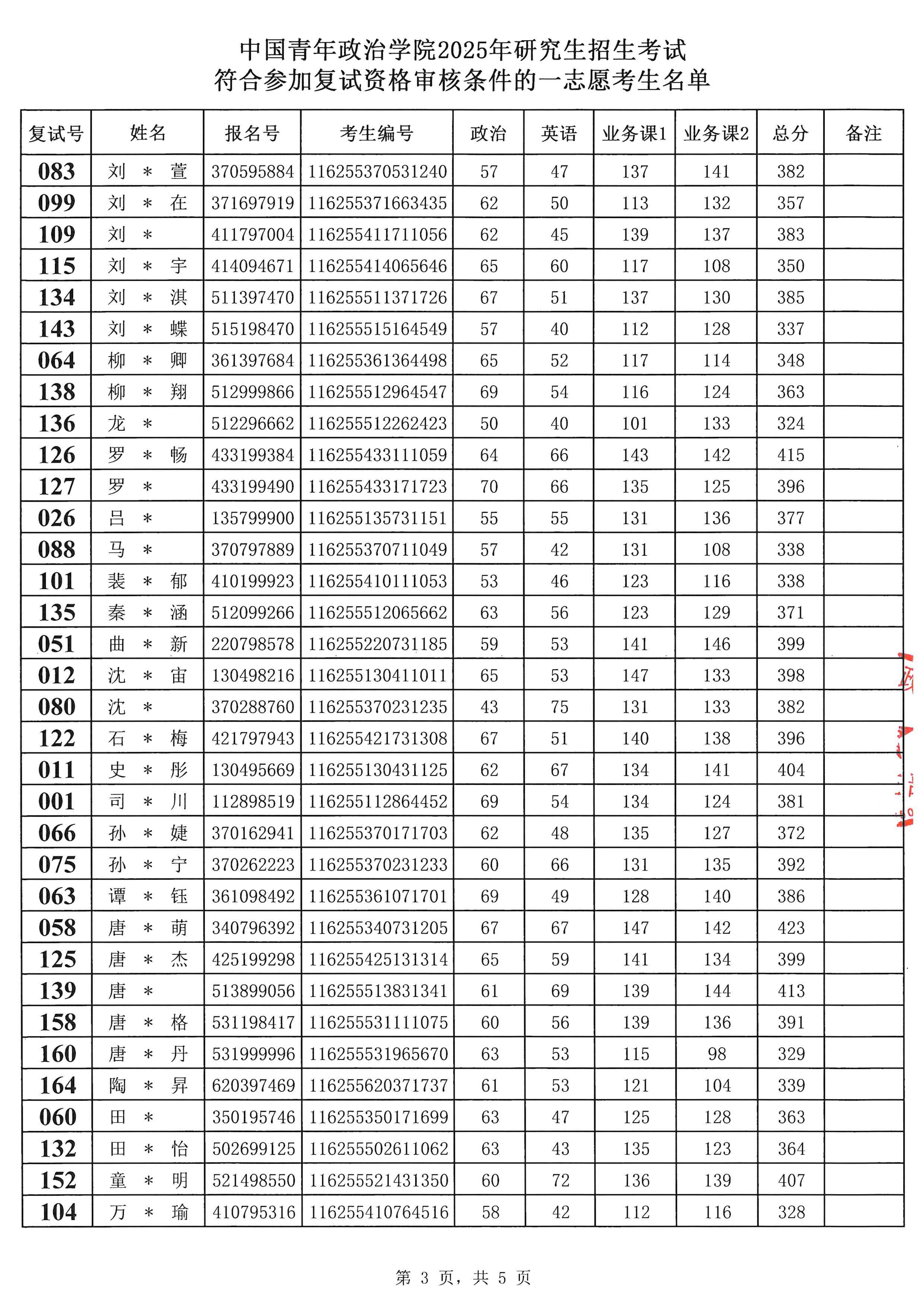 中国青年政治学院2025年研究生招生考试
符合参加复试资格审核条件的一志愿考生名单

| 复试号 | 姓名 | 报名号 | 考生编号 | 政治 | 英语 | 业务课1 | 业务课2 | 总分 | 备注 |
|---|---|---|---|---|---|---|---|---|---|
| 083 | 刘 ＊ 萱 | 370595884 | 116255370531240 | 57 | 47 | 137 | 141 | 382 | |
| 099 | 刘 ＊ 在 | 371697919 | 116255371663435 | 62 | 50 | 113 | 132 | 357 | |
| 109 | 刘 ＊ | 411797004 | 116255411711056 | 62 | 45 | 139 | 137 | 383 | |
| 115 | 刘 ＊ 宇 | 414094671 | 116255414065646 | 65 | 60 | 117 | 108 | 350 | |
| 134 | 刘 ＊ 淇 | 511397470 | 116255511371726 | 67 | 51 | 137 | 130 | 385 | |
| 143 | 刘 ＊ 蝶 | 515198470 | 116255515164549 | 57 | 40 | 112 | 128 | 337 | |
| 064 | 柳 ＊ 卿 | 361397684 | 116255361364498 | 65 | 52 | 117 | 114 | 348 | |
| 138 | 柳 ＊ 翔 | 512999866 | 116255512964547 | 69 | 54 | 116 | 124 | 363 | |
| 136 | 龙 ＊ | 512296662 | 116255512262423 | 50 | 40 | 101 | 133 | 324 | |
| 126 | 罗 ＊ 畅 | 433199384 | 116255433111059 | 64 | 66 | 143 | 142 | 415 | |
| 127 | 罗 ＊ | 433199490 | 116255433171723 | 70 | 66 | 135 | 125 | 396 | |
| 026 | 吕 ＊ | 135799900 | 116255135731151 | 55 | 55 | 131 | 136 | 377 | |
| 088 | 马 ＊ | 370797889 | 116255370711049 | 57 | 42 | 131 | 108 | 338 | |
| 101 | 裴 ＊ 郁 | 410199923 | 116255410111053 | 53 | 46 | 123 | 116 | 338 | |
| 135 | 秦 ＊ 涵 | 512099266 | 116255512065662 | 63 | 56 | 123 | 129 | 371 | |
| 051 | 曲 ＊ 新 | 220798578 | 116255220731185 | 59 | 53 | 141 | 146 | 399 | |
| 012 | 沈 ＊ 宙 | 130498216 | 116255130411011 | 65 | 53 | 147 | 133 | 398 | |
| 080 | 沈 ＊ | 370288760 | 116255370231235 | 43 | 75 | 131 | 133 | 382 | |
| 122 | 石 ＊ 梅 | 421797943 | 116255421731308 | 67 | 51 | 140 | 138 | 396 | |
| 011 | 史 ＊ 彤 | 130495669 | 116255130431125 | 62 | 67 | 134 | 141 | 404 | |
| 001 | 司 ＊ 川 | 112898519 | 116255112864452 | 69 | 54 | 134 | 124 | 381 | |
| 066 | 孙 ＊ 婕 | 370162941 | 116255370171703 | 62 | 48 | 135 | 127 | 372 | |
| 075 | 孙 ＊ 宁 | 370262223 | 116255370231233 | 60 | 66 | 131 | 135 | 392 | |
| 063 | 谭 ＊ 钰 | 361098492 | 116255361071701 | 69 | 49 | 128 | 140 | 386 | |
| 058 | 唐 ＊ 萌 | 340796392 | 116255340731205 | 67 | 67 | 147 | 142 | 423 | |
| 125 | 唐 ＊ 杰 | 425199298 | 116255425131314 | 65 | 59 | 141 | 134 | 399 | |
| 139 | 唐 ＊ | 513899056 | 116255513831341 | 61 | 69 | 139 | 144 | 413 | |
| 158 | 唐 ＊ 格 | 531198417 | 116255531111075 | 60 | 56 | 139 | 136 | 391 | |
| 160 | 唐 ＊ 丹 | 531999996 | 116255531965670 | 63 | 53 | 115 | 98 | 329 | |
| 164 | 陶 ＊ 昇 | 620397469 | 116255620371737 | 61 | 53 | 121 | 104 | 339 | |
| 060 | 田 ＊ | 350195746 | 116255350171699 | 63 | 47 | 125 | 128 | 363 | |
| 132 | 田 ＊ 怡 | 502699125 | 116255502611062 | 63 | 43 | 135 | 123 | 364 | |
| 152 | 童 ＊ 明 | 521498550 | 116255521431350 | 60 | 72 | 136 | 139 | 407 | |
| 104 | 万 ＊ 瑜 | 410795316 | 116255410764516 | 58 | 42 | 112 | 116 | 328 | |

第 3 页，共 5 页